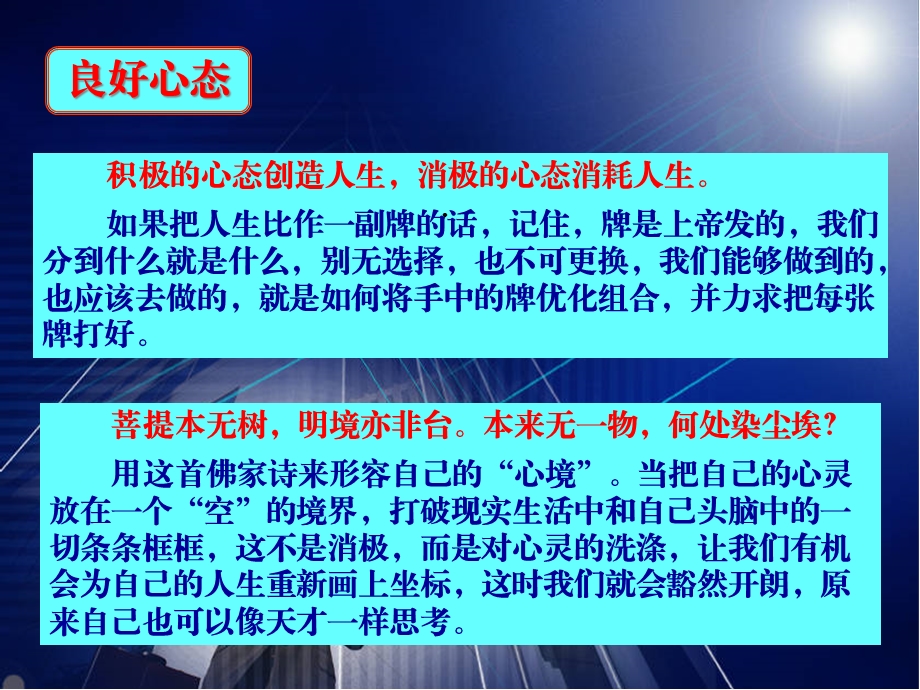 良好心态

积极的心态创造人生，消极的心态消耗人生。

如果把人生比作一副牌的话，记住，牌是上帝发的，我们分到什么就是什么，别无选择，也不可更换，我们能够做到的，也应该去做的，就是如何将手中的牌优化组合，并力求把每张牌打好。

菩提本无树，明境亦非台。本来无一物，何处染尘埃？

用这首佛家诗来形容自己的“心境”。当把自己的心灵放在一个“空”的境界，打破现实生活中和自己头脑中的一切条条框框，这不是消极，而是对心灵的洗涤，让我们有机会为自己的人生重新画上坐标，这时我们就会豁然开朗，原来自己也可以像天才一样思考。